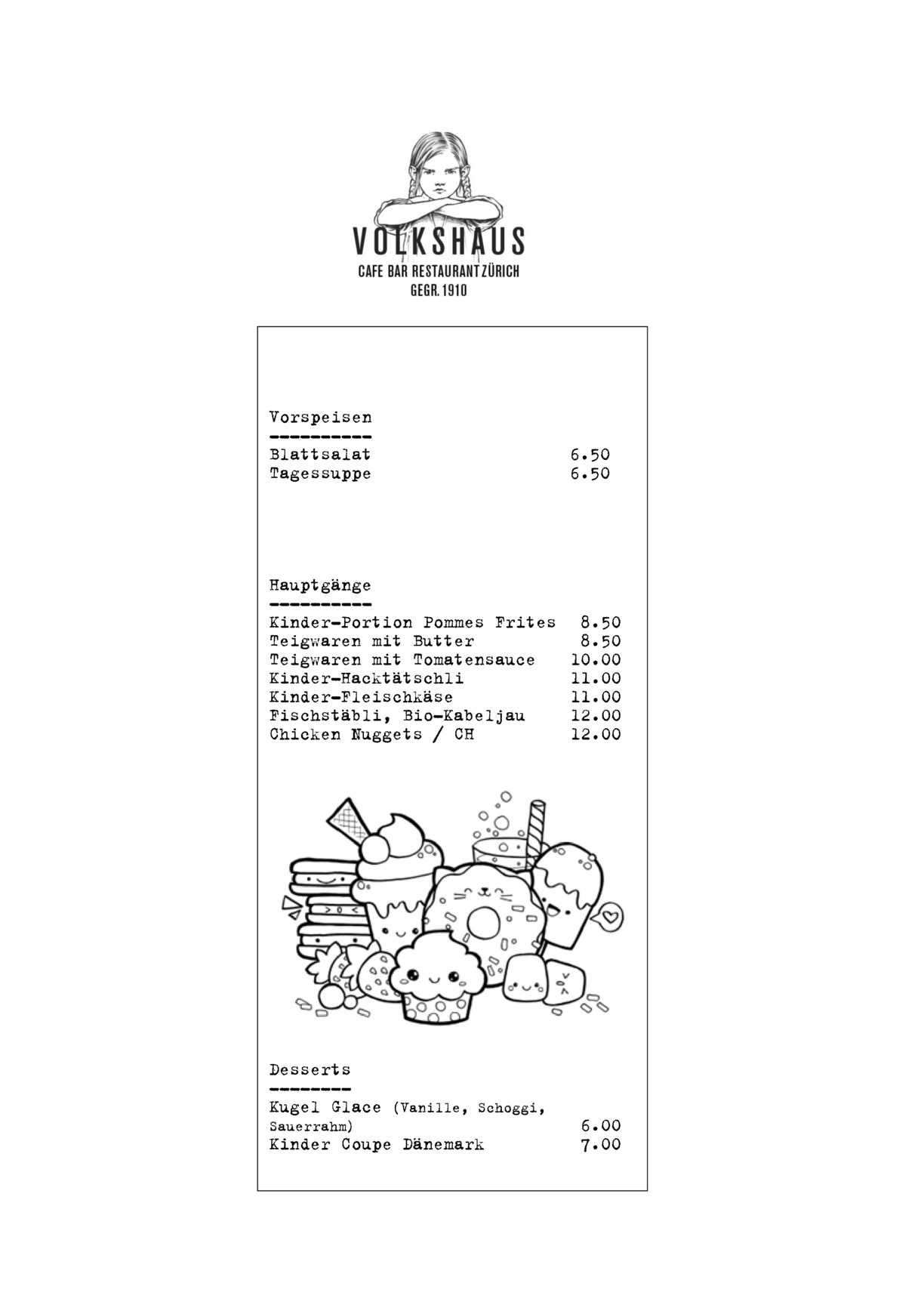 VOLKSHAUS
CAFE BAR RESTAURANT ZÜRICH
GEGR. 1910

Vorspeisen
----------
Blattsalat 6.50
Tagessuppe 6.50

Hauptgänge
----------
Kinder-Portion Pommes Frites 8.50
Teigwaren mit Butter 8.50
Teigwaren mit Tomatensauce 10.00
Kinder-Hacktätschli 11.00
Kinder-Fleischkäse 11.00
Fischstäbli, Bio-Kabeljau 12.00
Chicken Nuggets / CH 12.00

Desserts
--------
Kugel Glace (Vanille, Schoggi, Sauerrahm) 6.00
Kinder Coupe Dänemark 7.00